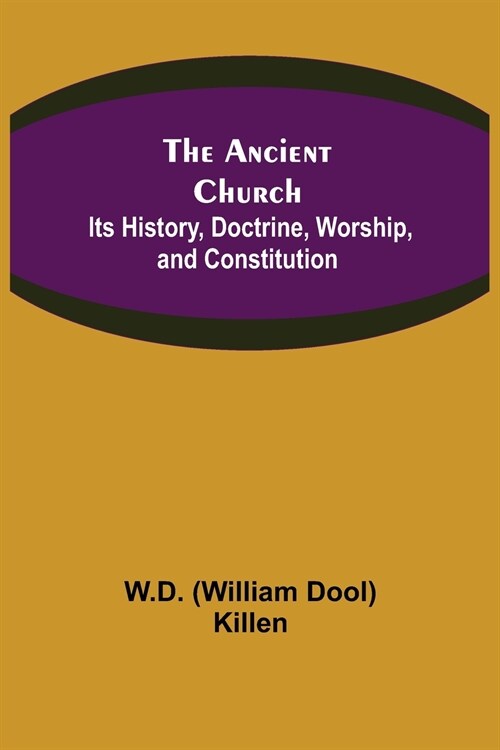 The Ancient Church
Its History, Doctrine, Worship, and Constitution

W.D. (William Dool) Killen